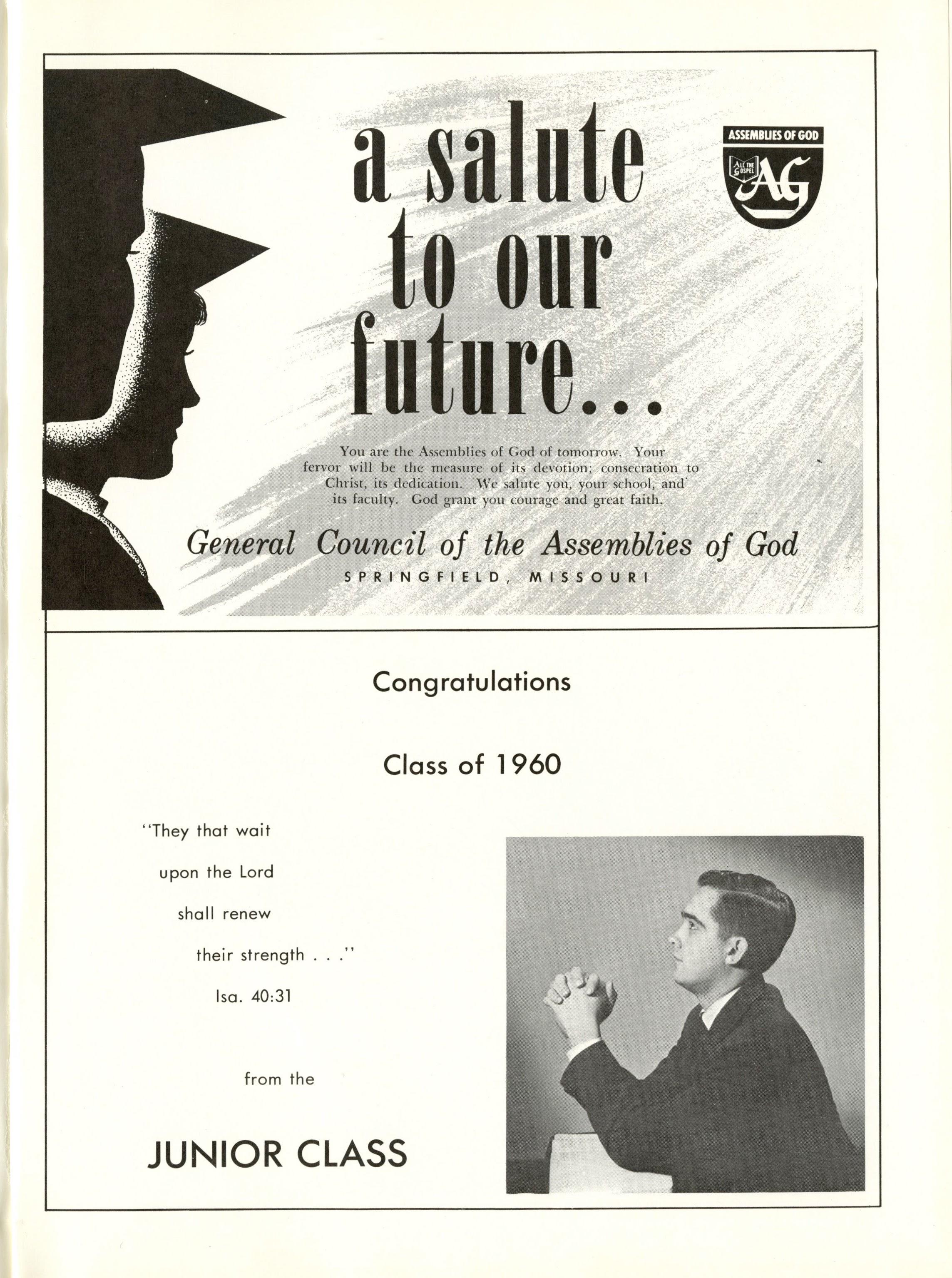 a salute to our future...

ASSEMBLIES OF GOD

ALL THE GOSPEL

AG

You are the Assemblies of God of tomorrow. Your fervor will be the measure of its devotion; consecration to Christ, its dedication. We salute you, your school, and its faculty. God grant you courage and great faith.

General Council of the Assemblies of God
SPRINGFIELD, MISSOURI

Congratulations

Class of 1960

"They that wait upon the Lord shall renew their strength . . ."
Isa. 40:31

from the

JUNIOR CLASS